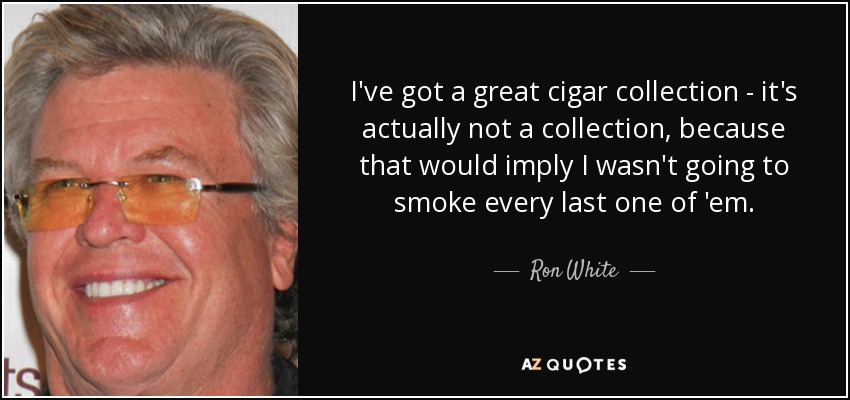 I've got a great cigar collection - it's actually not a collection, because that would imply I wasn't going to smoke every last one of 'em.

— Ron White —

AZ QUOTES